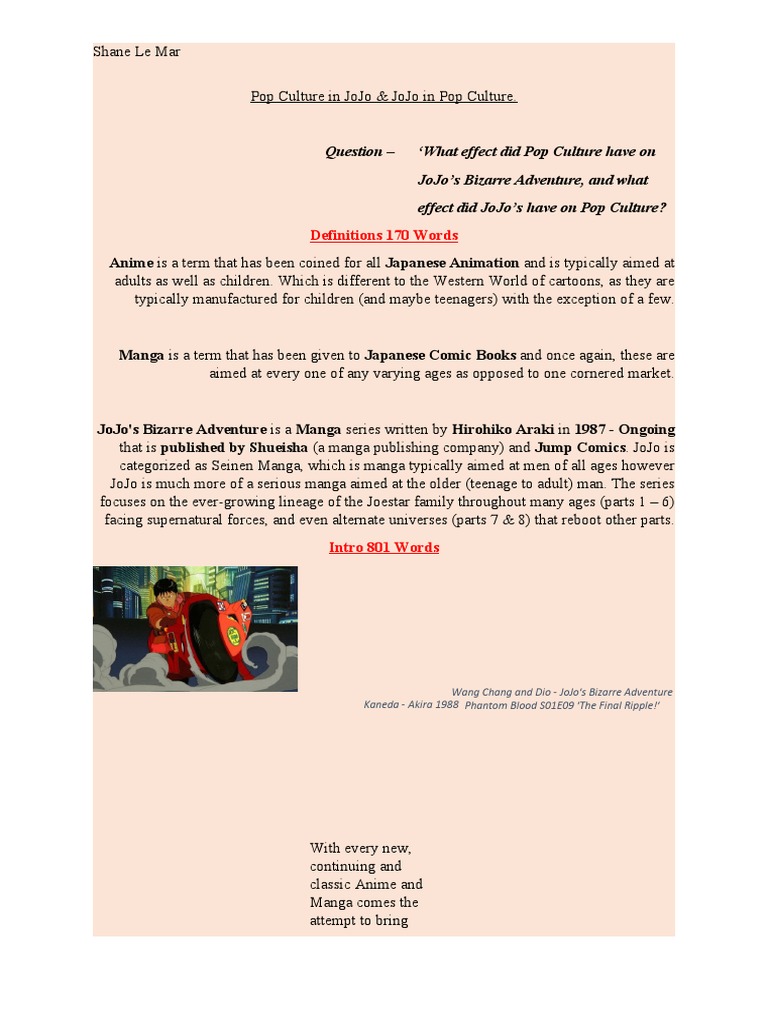 Shane Le Mar

Pop Culture in JoJo & JoJo in Pop Culture.

Question – 'What effect did Pop Culture have on JoJo's Bizarre Adventure, and what effect did JoJo's have on Pop Culture?

Definitions 170 Words

Anime is a term that has been coined for all Japanese Animation and is typically aimed at adults as well as children. Which is different to the Western World of cartoons, as they are typically manufactured for children (and maybe teenagers) with the exception of a few.

Manga is a term that has been given to Japanese Comic Books and once again, these are aimed at every one of any varying ages as opposed to one cornered market.

JoJo's Bizarre Adventure is a Manga series written by Hirohiko Araki in 1987 - Ongoing that is published by Shueisha (a manga publishing company) and Jump Comics. JoJo is categorized as Seinen Manga, which is manga typically aimed at men of all ages however JoJo is much more of a serious manga aimed at the older (teenage to adult) man. The series focuses on the ever-growing lineage of the Joestar family throughout many ages (parts 1 – 6) facing supernatural forces, and even alternate universes (parts 7 & 8) that reboot other parts.

Intro 801 Words

Wang Chang and Dio - JoJo's Bizarre Adventure Phantom Blood S01E09 'The Final Ripple!'

Kaneda - Akira 1988

With every new, continuing and classic Anime and Manga comes the attempt to bring